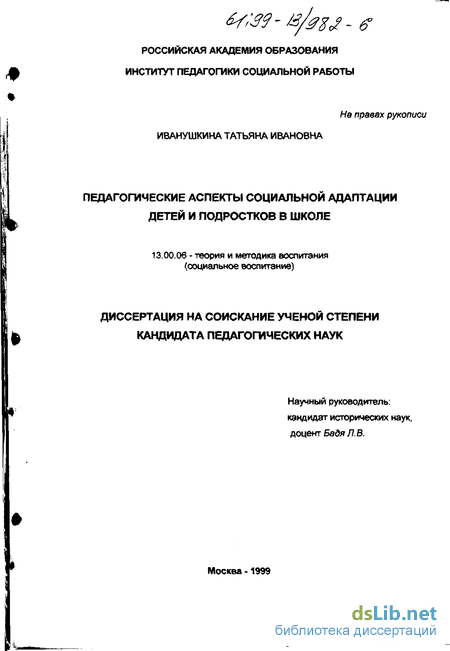 61:99-13/982-6

РОССИЙСКАЯ АКАДЕМИЯ ОБРАЗОВАНИЯ

ИНСТИТУТ ПЕДАГОГИКИ СОЦИАЛЬНОЙ РАБОТЫ

На правах рукописи

ИВАНУШКИНА ТАТЬЯНА ИВАНОВНА

ПЕДАГОГИЧЕСКИЕ АСПЕКТЫ СОЦИАЛЬНОЙ АДАПТАЦИИ ДЕТЕЙ И ПОДРОСТКОВ В ШКОЛЕ

13.00.06 - теория и методика воспитания (социальное воспитание)

ДИССЕРТАЦИЯ НА СОИСКАНИЕ УЧЕНОЙ СТЕПЕНИ КАНДИДАТА ПЕДАГОГИЧЕСКИХ НАУК

Научный руководитель:
кандидат исторических наук,
доцент Бадя Л.В.

Москва - 1999

dsLib.net
библиотека диссертаций